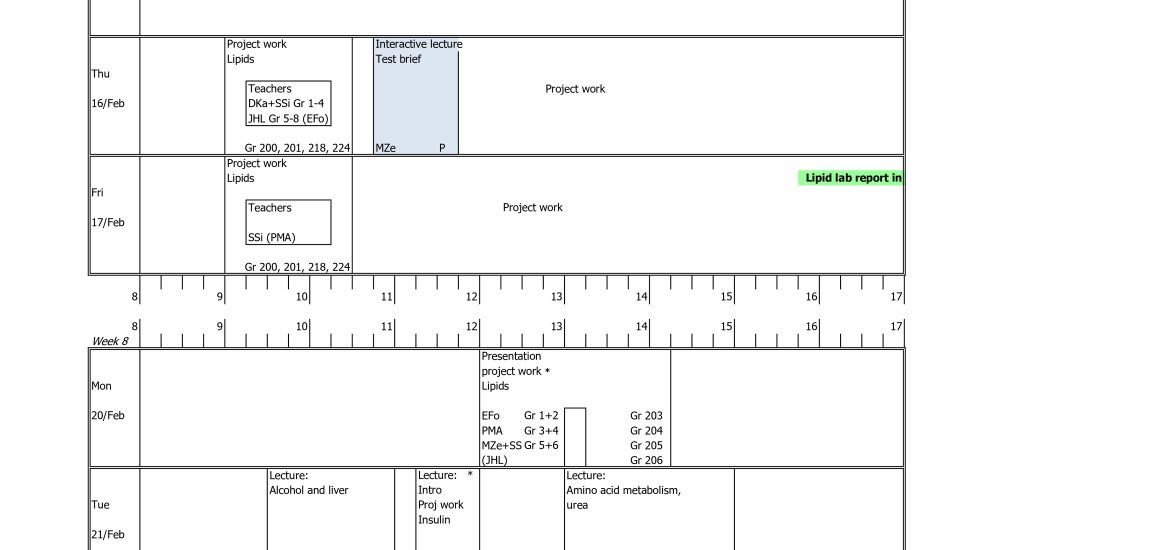 Thu

16/Feb

Project work
Lipids

Teachers
DKa+SSi Gr 1-4
JHL Gr 5-8 (EFo)

Gr 200, 201, 218, 224

Interactive lecture
Test brief

MZe P

Project work

Fri

17/Feb

Project work
Lipids

Teachers

SSi (PMA)

Gr 200, 201, 218, 224

Project work

Lipid lab report in

8 9 10 11 12 13 14 15 16 17

8 9 10 11 12 13 14 15 16 17
Week 8

Mon

20/Feb

Presentation
project work *
Lipids

EFo Gr 1+2 Gr 203
PMA Gr 3+4 Gr 204
MZe+SS Gr 5+6 Gr 205
(JHL) Gr 206

Tue

21/Feb

Lecture:
Alcohol and liver

Lecture: *
Intro
Proj work
Insulin

Lecture:
Amino acid metabolism,
urea